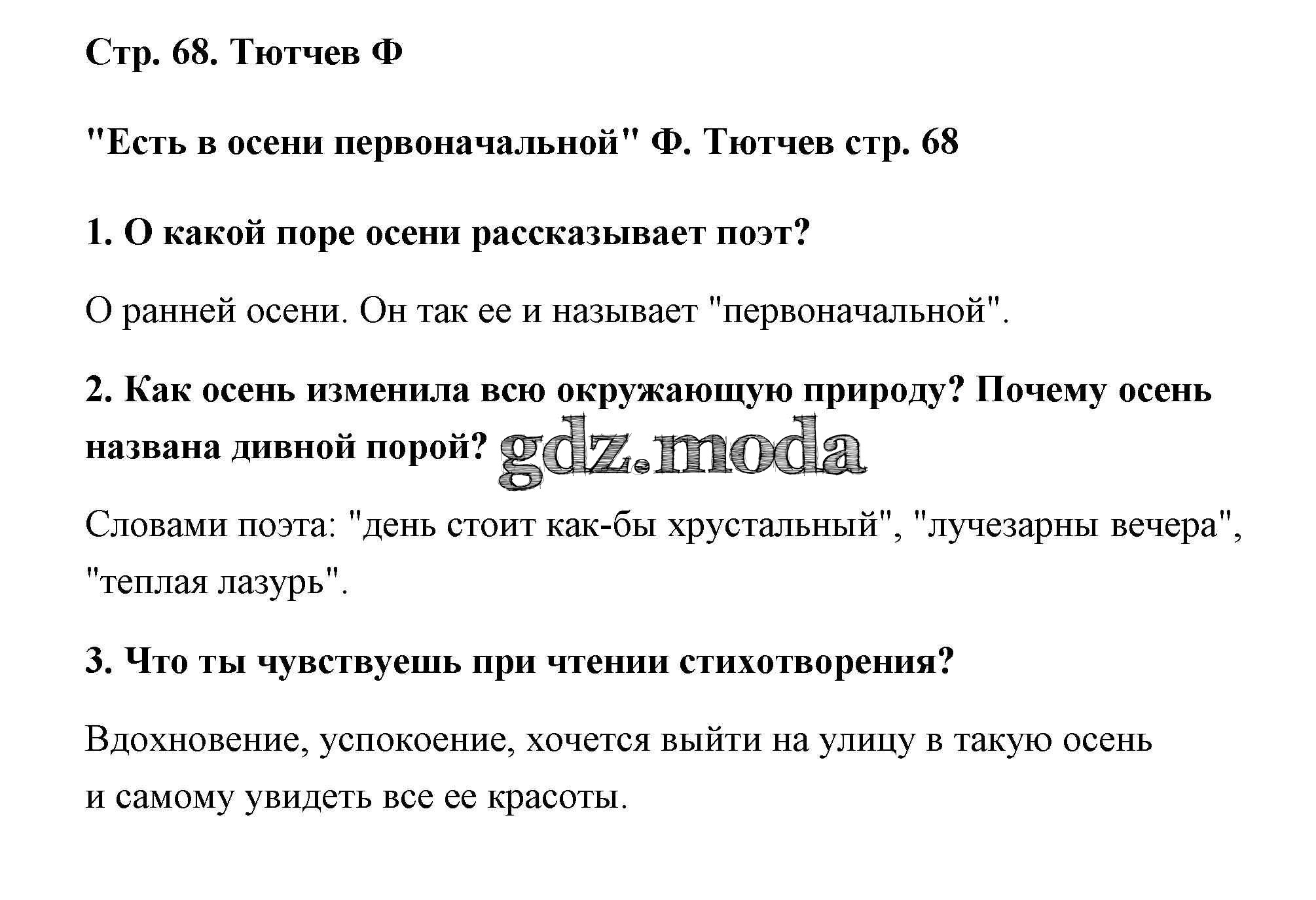 Стр. 68. Тютчев Ф

"Есть в осени первоначальной" Ф. Тютчев стр. 68

1. О какой поре осени рассказывает поэт?

О ранней осени. Он так ее и называет "первоначальной".

2. Как осень изменила всю окружающую природу? Почему осень названа дивной порой? gdz.moda

Словами поэта: "день стоит как-бы хрустальный", "лучезарны вечера", "теплая лазурь".

3. Что ты чувствуешь при чтении стихотворения?

Вдохновение, успокоение, хочется выйти на улицу в такую осень и самому увидеть все ее красоты.